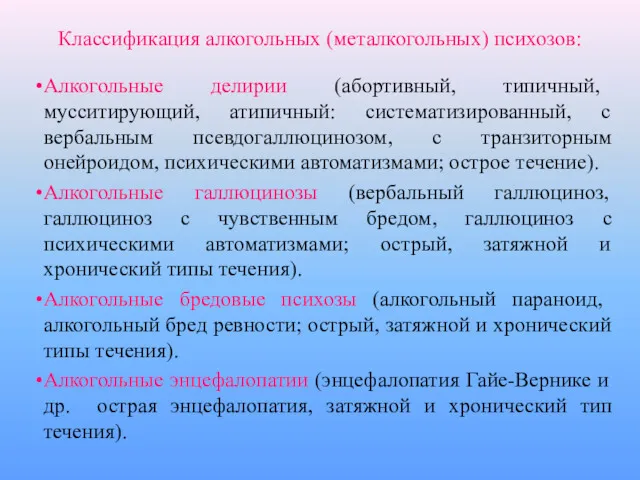 Классификация алкогольных (металкогольных) психозов:

•Алкогольные делирии (абортивный, типичный, мусситирующий, атипичный: систематизированный, с вербальным псевдогаллюцинозом, с транзиторным онейроидом, психическими автоматизмами; острое течение).

•Алкогольные галлюцинозы (вербальный галлюциноз, галлюциноз с чувственным бредом, галлюциноз с психическими автоматизмами; острый, затяжной и хронический типы течения).

•Алкогольные бредовые психозы (алкогольный параноид, алкогольный бред ревности; острый, затяжной и хронический типы течения).

•Алкогольные энцефалопатии (энцефалопатия Гайе-Вернике и др. острая энцефалопатия, затяжной и хронический тип течения).